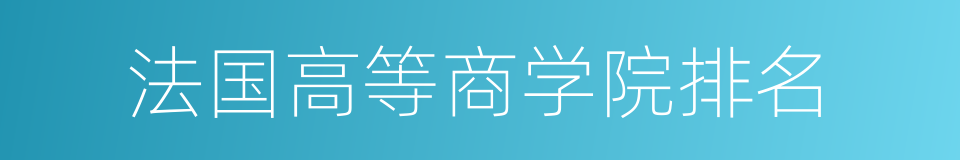 法国高等商学院排名